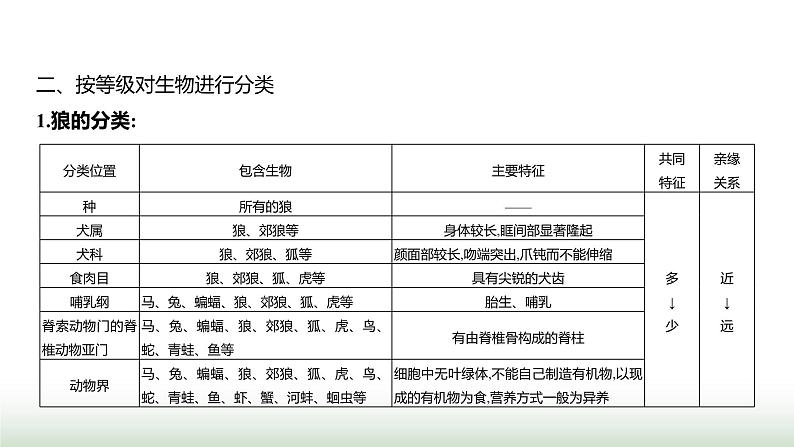 二、按等级对生物进行分类

1.狼的分类:

| 分类位置 | 包含生物 | 主要特征 | 共同特征 | 亲缘关系 |
|---|---|---|---|---|
| 种 | 所有的狼 | —— | 多 ↓ 少 | 近 ↓ 远 |
| 犬属 | 狼、郊狼等 | 身体较长,眶间部显著隆起 | | |
| 犬科 | 狼、郊狼、狐等 | 颜面部较长,吻端突出,爪钝而不能伸缩 | | |
| 食肉目 | 狼、郊狼、狐、虎等 | 具有尖锐的犬齿 | | |
| 哺乳纲 | 马、兔、蝙蝠、狼、郊狼、狐、虎等 | 胎生、哺乳 | | |
| 脊索动物门的脊椎动物亚门 | 马、兔、蝙蝠、狼、郊狼、狐、虎、鸟、蛇、青蛙、鱼等 | 有由脊椎骨构成的脊柱 | | |
| 动物界 | 马、兔、蝙蝠、狼、郊狼、狐、虎、鸟、蛇、青蛙、鱼、虾、蟹、河蚌、蛔虫等 | 细胞中无叶绿体,不能自己制造有机物,以现成的有机物为食,营养方式一般为异养 | | |